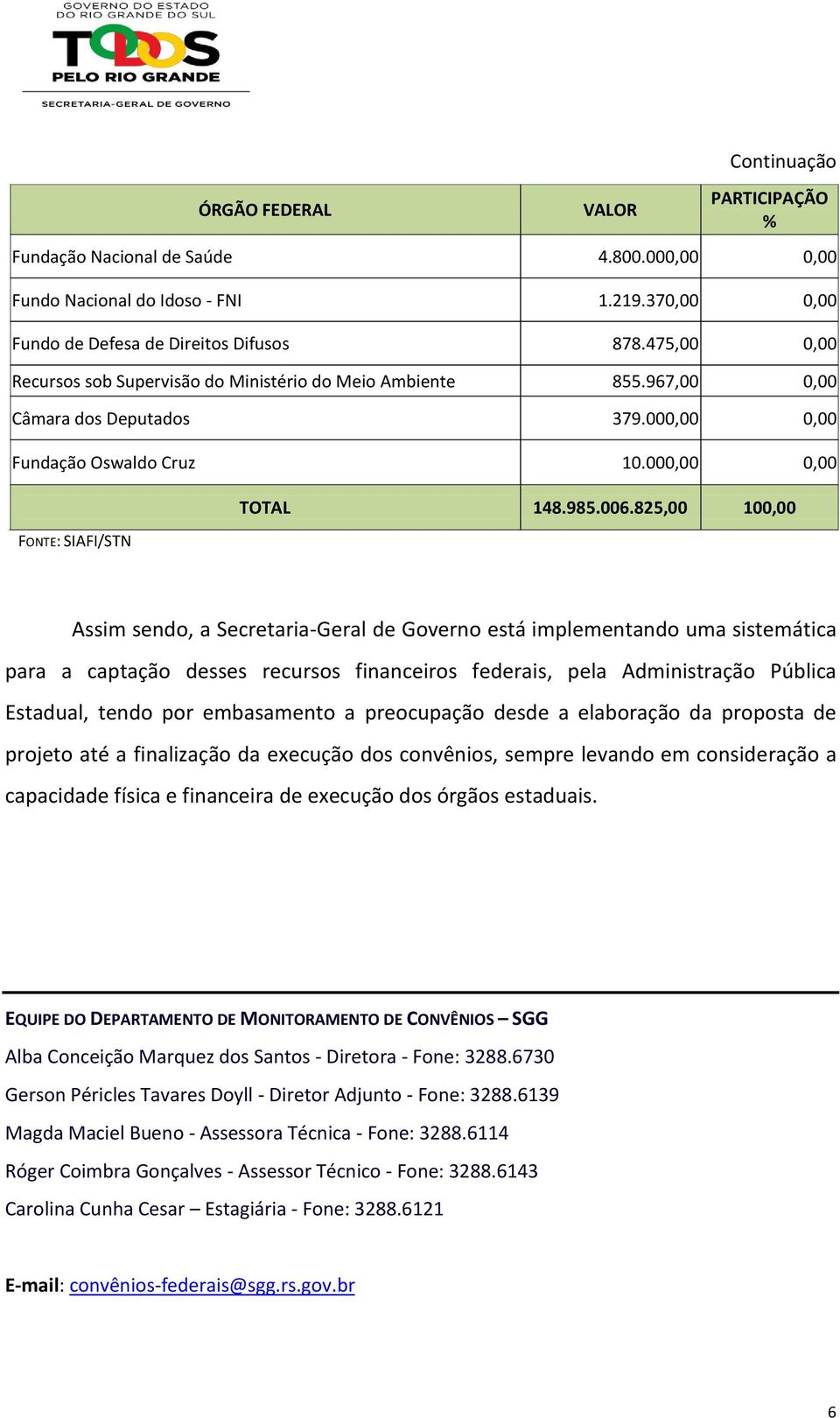 GOVERNO DO ESTADO DO RIO GRANDE DO SUL
TODOS PELO RIO GRANDE
SECRETARIA-GERAL DE GOVERNO

Continuação

| ÓRGÃO FEDERAL | VALOR | PARTICIPAÇÃO % |
|---|---|---|
| Fundação Nacional de Saúde | 4.800.000,00 | 0,00 |
| Fundo Nacional do Idoso - FNI | 1.219.370,00 | 0,00 |
| Fundo de Defesa de Direitos Difusos | 878.475,00 | 0,00 |
| Recursos sob Supervisão do Ministério do Meio Ambiente | 855.967,00 | 0,00 |
| Câmara dos Deputados | 379.000,00 | 0,00 |
| Fundação Oswaldo Cruz | 10.000,00 | 0,00 |
| TOTAL | 148.985.006.825,00 | 100,00 |

FONTE: SIAFI/STN

Assim sendo, a Secretaria-Geral de Governo está implementando uma sistemática para a captação desses recursos financeiros federais, pela Administração Pública Estadual, tendo por embasamento a preocupação desde a elaboração da proposta de projeto até a finalização da execução dos convênios, sempre levando em consideração a capacidade física e financeira de execução dos órgãos estaduais.

EQUIPE DO DEPARTAMENTO DE MONITORAMENTO DE CONVÊNIOS – SGG
Alba Conceição Marquez dos Santos - Diretora - Fone: 3288.6730
Gerson Péricles Tavares Doyll - Diretor Adjunto - Fone: 3288.6139
Magda Maciel Bueno - Assessora Técnica - Fone: 3288.6114
Róger Coimbra Gonçalves - Assessor Técnico - Fone: 3288.6143
Carolina Cunha Cesar – Estagiária - Fone: 3288.6121

E-mail: convênios-federais@sgg.rs.gov.br

6